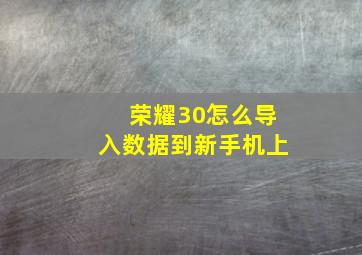 荣耀30怎么导入数据到新手机上